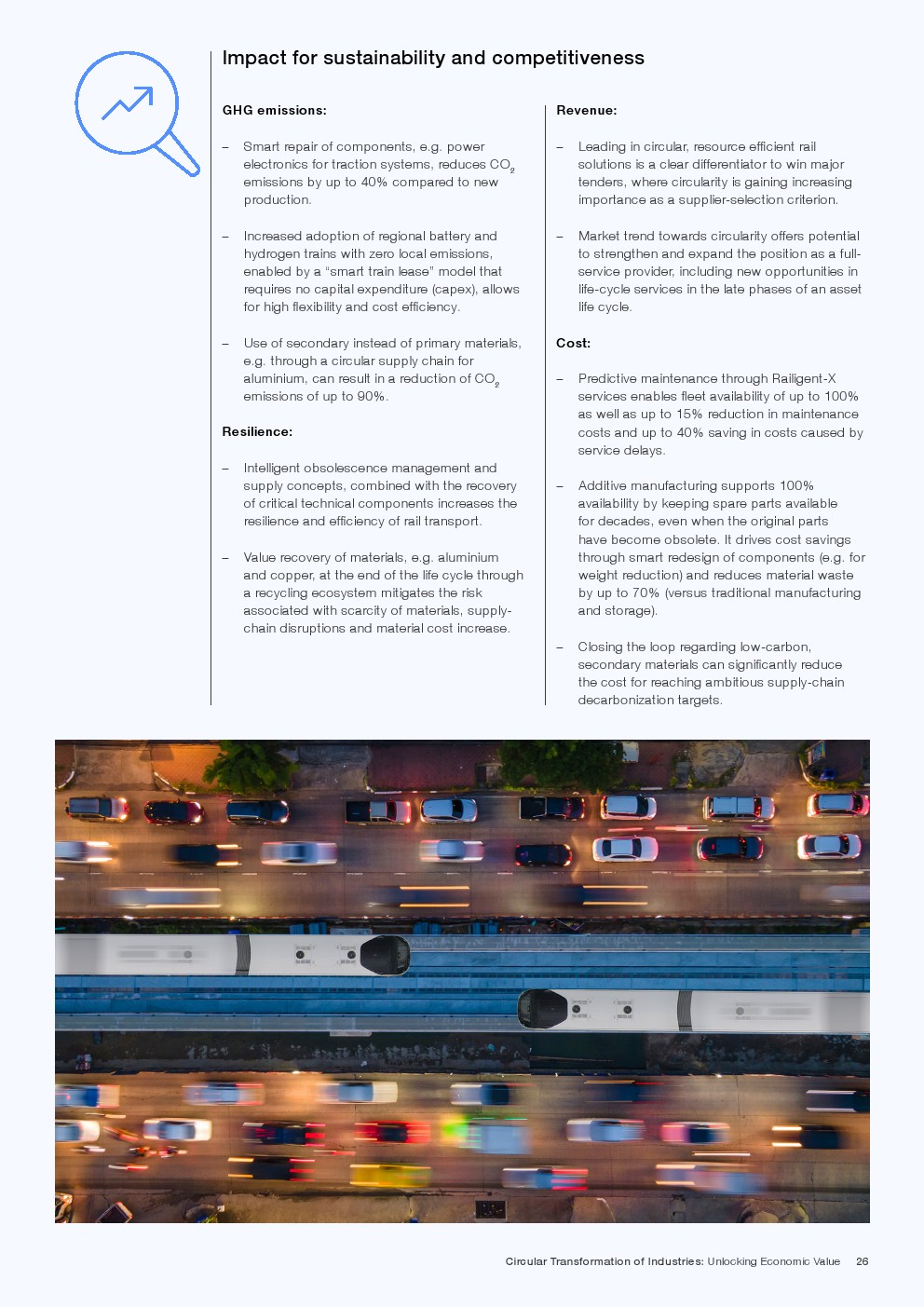 Impact for sustainability and competitiveness

GHG emissions:

– Smart repair of components, e.g. power electronics for traction systems, reduces $CO_2$ emissions by up to 40% compared to new production.

– Increased adoption of regional battery and hydrogen trains with zero local emissions, enabled by a "smart train lease" model that requires no capital expenditure (capex), allows for high flexibility and cost efficiency.

– Use of secondary instead of primary materials, e.g. through a circular supply chain for aluminium, can result in a reduction of $CO_2$ emissions of up to 90%.

Resilience:

– Intelligent obsolescence management and supply concepts, combined with the recovery of critical technical components increases the resilience and efficiency of rail transport.

– Value recovery of materials, e.g. aluminium and copper, at the end of the life cycle through a recycling ecosystem mitigates the risk associated with scarcity of materials, supply-chain disruptions and material cost increase.

Revenue:

– Leading in circular, resource efficient rail solutions is a clear differentiator to win major tenders, where circularity is gaining increasing importance as a supplier-selection criterion.

– Market trend towards circularity offers potential to strengthen and expand the position as a full-service provider, including new opportunities in life-cycle services in the late phases of an asset life cycle.

Cost:

– Predictive maintenance through Railigent-X services enables fleet availability of up to 100% as well as up to 15% reduction in maintenance costs and up to 40% saving in costs caused by service delays.

– Additive manufacturing supports 100% availability by keeping spare parts available for decades, even when the original parts have become obsolete. It drives cost savings through smart redesign of components (e.g. for weight reduction) and reduces material waste by up to 70% (versus traditional manufacturing and storage).

– Closing the loop regarding low-carbon, secondary materials can significantly reduce the cost for reaching ambitious supply-chain decarbonization targets.

Circular Transformation of Industries: Unlocking Economic Value 26